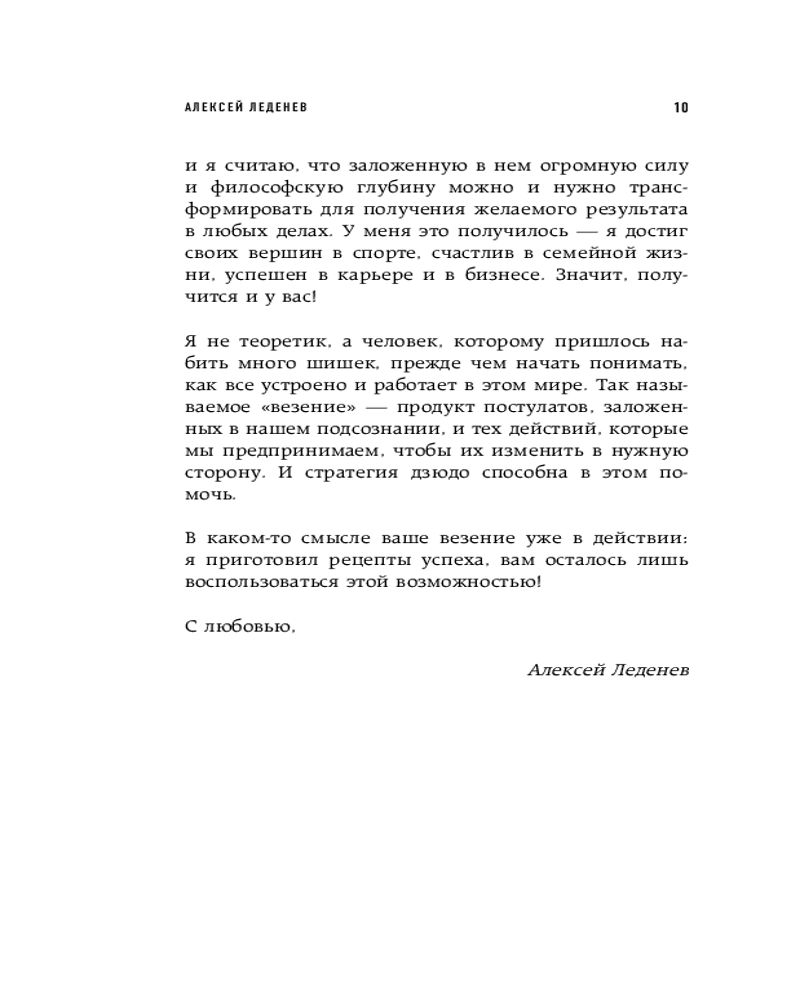 АЛЕКСЕЙ ЛЕДЕНЕВ 10

и я считаю, что заложенную в нем огромную силу и философскую глубину можно и нужно трансформировать для получения желаемого результата в любых делах. У меня это получилось — я достиг своих вершин в спорте, счастлив в семейной жизни, успешен в карьере и в бизнесе. Значит, получится и у вас!

Я не теоретик, а человек, которому пришлось набить много шишек, прежде чем начать понимать, как все устроено и работает в этом мире. Так называемое «везение» — продукт постулатов, заложенных в нашем подсознании, и тех действий, которые мы предпринимаем, чтобы их изменить в нужную сторону. И стратегия дзюдо способна в этом помочь.

В каком-то смысле ваше везение уже в действии: я приготовил рецепты успеха, вам осталось лишь воспользоваться этой возможностью!

С любовью,

Алексей Леденев